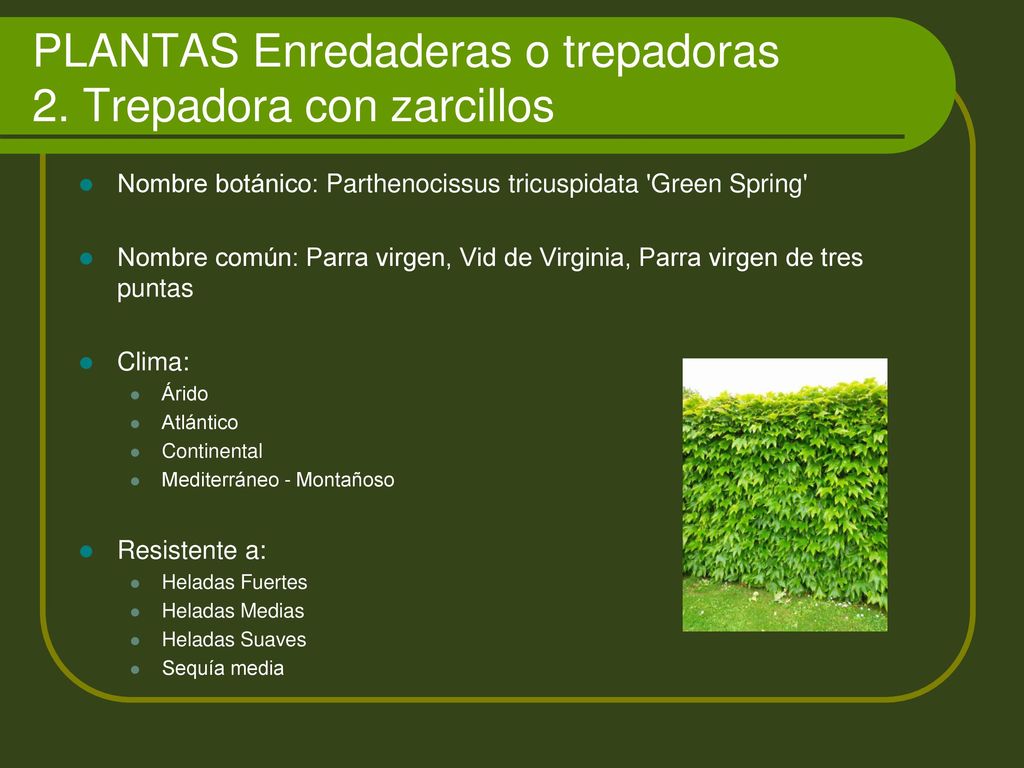 PLANTAS Enredaderas o trepadoras
2. Trepadora con zarcillos

- Nombre botánico: Parthenocissus tricuspidata 'Green Spring'
- Nombre común: Parra virgen, Vid de Virginia, Parra virgen de tres puntas
- Clima:
  - Árido
  - Atlántico
  - Continental
  - Mediterráneo - Montañoso
- Resistente a:
  - Heladas Fuertes
  - Heladas Medias
  - Heladas Suaves
  - Sequía media